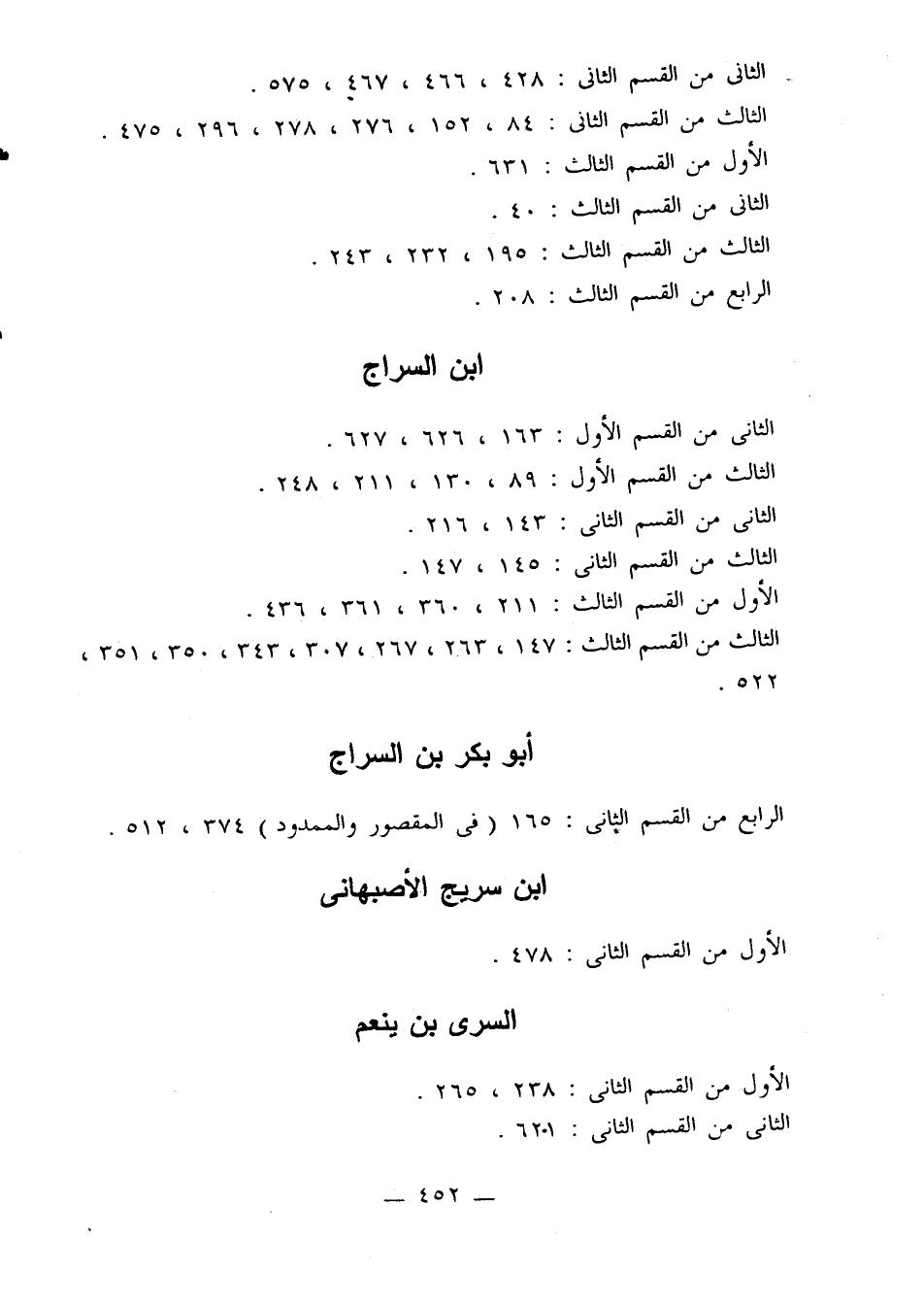 الثانى من القسم الثانى : ٤٢٨ ، ٤٦٦ ، ٤٦٧ ، ٥٧٥ .
الثالث من القسم الثانى : ٨٤ ، ١٥٢ ، ٢٧٦ ، ٢٧٨ ، ٢٩٦ ، ٤٧٥ .
الأول من القسم الثالث : ٦٣١ .
الثانى من القسم الثالث : ٤٠ .
الثالث من القسم الثالث : ١٩٥ ، ٢٣٢ ، ٢٤٣ .
الرابع من القسم الثالث : ٢٠٨ .

ابن السراج

الثانى من القسم الأول : ١٦٣ ، ٦٢٦ ، ٦٢٧ .
الثالث من القسم الأول : ٨٩ ، ١٣٠ ، ٢١١ ، ٢٤٨ .
الثانى من القسم الثانى : ١٤٣ ، ٢١٦ .
الثالث من القسم الثانى : ١٤٥ ، ١٤٧ .
الأول من القسم الثالث : ٢١١ ، ٣٦٠ ، ٣٦١ ، ٤٣٦ .
الثالث من القسم الثالث : ١٤٧ ، ٢٦٣ ، ٢٦٧ ، ٣٠٧ ، ٣٤٣ ، ٣٥٠ ، ٣٥١ ، ٥٢٢ .

أبو بكر بن السراج

الرابع من القسم الثانى : ١٦٥ ( فى المقصور والممدود ) ٣٧٤ ، ٥١٢ .

ابن سريج الأصبهانى

الأول من القسم الثانى : ٤٧٨ .

السرى بن ينعم

الأول من القسم الثانى : ٢٣٨ ، ٢٦٥ .
الثانى من القسم الثانى : ٦٢١ .

— ٤٥٢ —